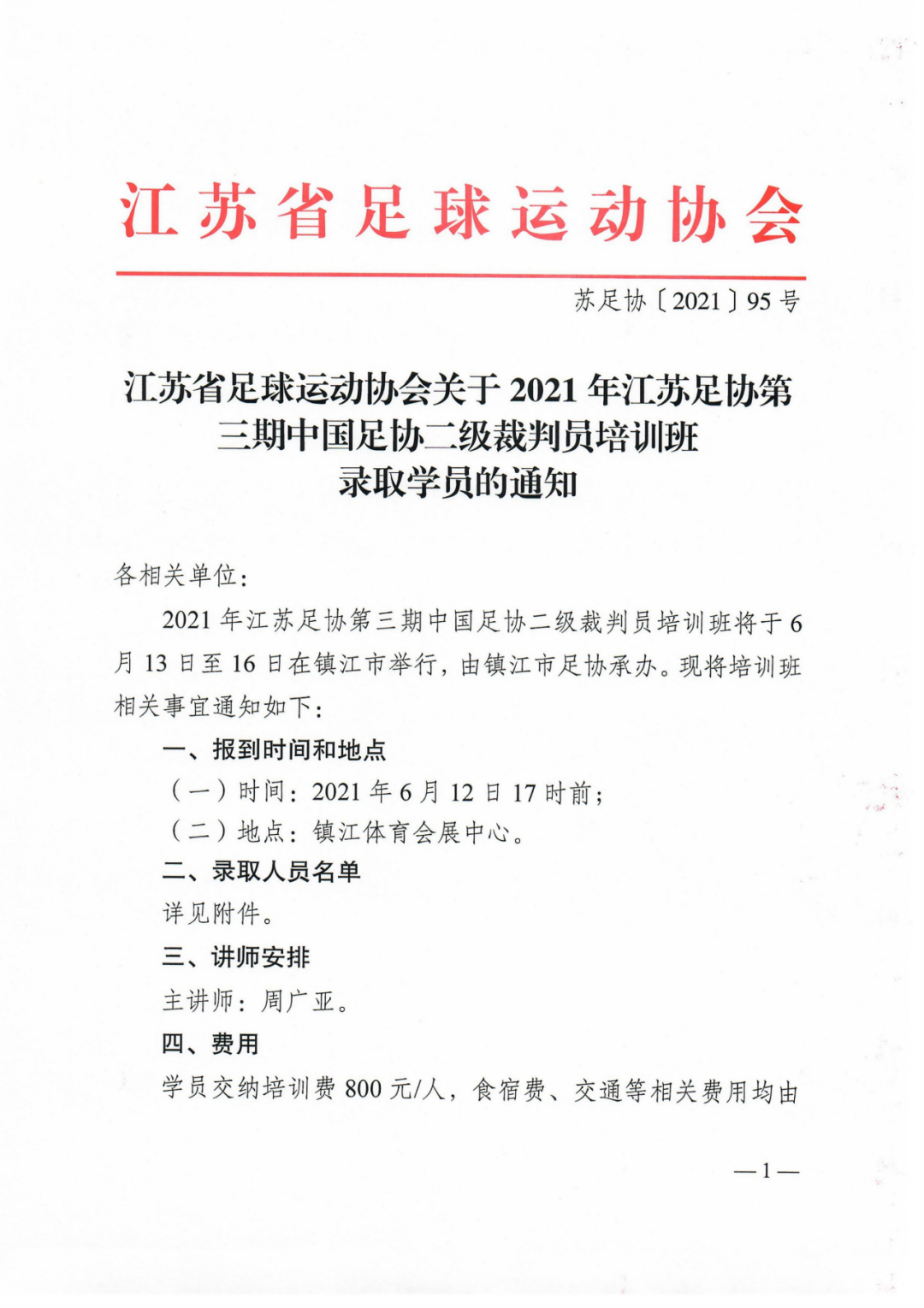 江苏省足球运动协会

苏足协〔2021〕95号

江苏省足球运动协会关于2021年江苏足协第三期中国足协二级裁判员培训班录取学员的通知

各相关单位：

2021年江苏足协第三期中国足协二级裁判员培训班将于6月13日至16日在镇江市举行，由镇江市足协承办。现将培训班相关事宜通知如下：

一、报到时间和地点

（一）时间：2021年6月12日17时前；

（二）地点：镇江体育会展中心。

二、录取人员名单

详见附件。

三、讲师安排

主讲师：周广亚。

四、费用

学员交纳培训费800元/人，食宿费、交通等相关费用均由

—1—